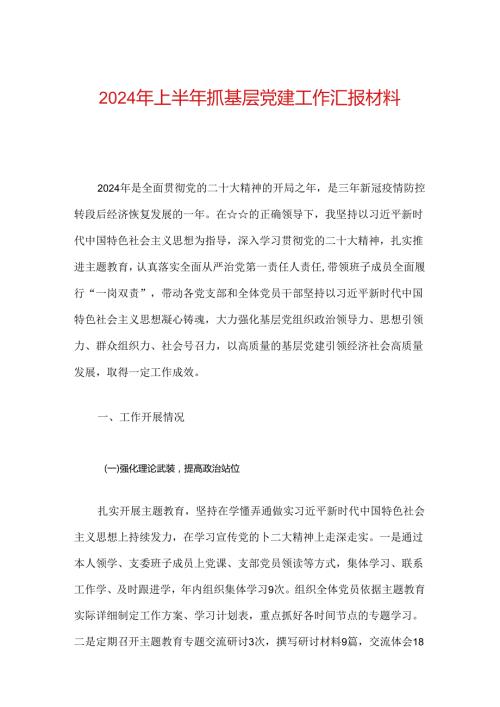 2024年上半年抓基层党建工作汇报材料

2024年是全面贯彻党的二十大精神的开局之年，是三年新冠疫情防控转段后经济恢复发展的一年。在☆☆的正确领导下，我坚持以习近平新时代中国特色社会主义思想为指导，深入学习贯彻党的二十大精神，扎实推进主题教育，认真落实全面从严治党第一责任人责任，带领班子成员全面履行“一岗双责”，带动各党支部和全体党员干部坚持以习近平新时代中国特色社会主义思想凝心铸魂，大力强化基层党组织政治领导力、思想引领力、群众组织力、社会号召力，以高质量的基层党建引领经济社会高质量发展，取得一定工作成效。

一、工作开展情况

(一)强化理论武装，提高政治站位

扎实开展主题教育，坚持在学懂弄通做实习近平新时代中国特色社会主义思想上持续发力，在学习宣传党的卜二大精神上走深走实。一是通过本人领学、支委班子成员上党课、支部党员领读等方式，集体学习、联系工作学、及时跟进学，年内组织集体学习9次。组织全体党员依据主题教育实际详细制定工作方案、学习计划表，重点抓好各时间节点的专题学习。二是定期召开主题教育专题交流研讨3次，撰写研讨材料9篇，交流体会18